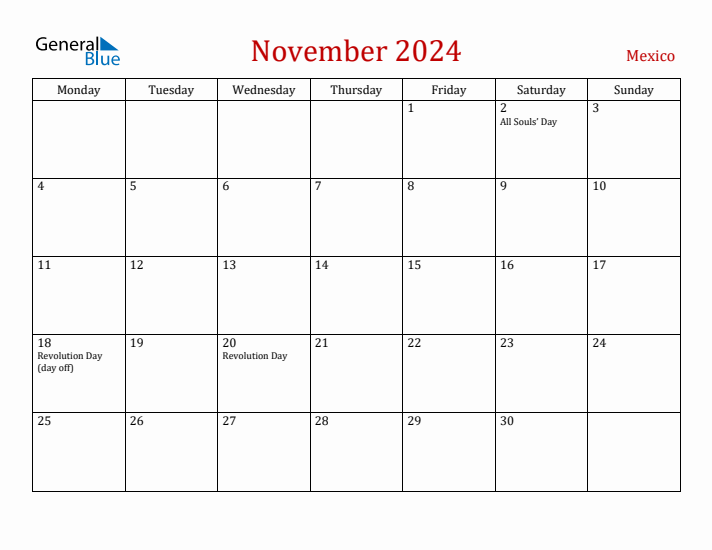 General Blue

November 2024

Mexico

| Monday | Tuesday | Wednesday | Thursday | Friday | Saturday | Sunday |
|---|---|---|---|---|---|---|
| | | | | 1 | 2 All Souls' Day | 3 |
| 4 | 5 | 6 | 7 | 8 | 9 | 10 |
| 11 | 12 | 13 | 14 | 15 | 16 | 17 |
| 18 Revolution Day (day off) | 19 | 20 Revolution Day | 21 | 22 | 23 | 24 |
| 25 | 26 | 27 | 28 | 29 | 30 | |